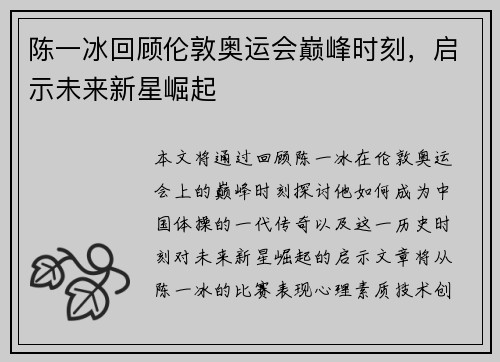 陈一冰回顾伦敦奥运会巅峰时刻，启示未来新星崛起

本文将通过回顾陈一冰在伦敦奥运会上的巅峰时刻探讨他如何成为中国体操的一代传奇以及这一历史时刻对未来新星崛起的启示文章将从陈一冰的比赛表现心理素质技术创